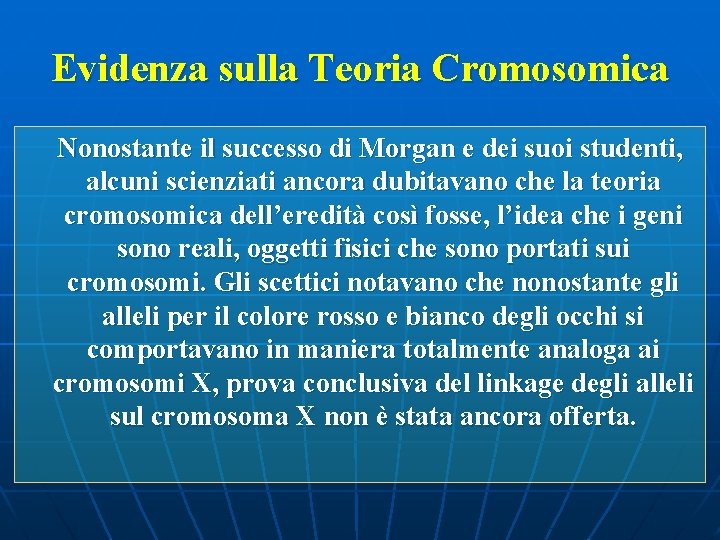 Evidenza sulla Teoria Cromosomica

Nonostante il successo di Morgan e dei suoi studenti, alcuni scienziati ancora dubitavano che la teoria cromosomica dell’eredità così fosse, l’idea che i geni sono reali, oggetti fisici che sono portati sui cromosomi. Gli scettici notavano che nonostante gli alleli per il colore rosso e bianco degli occhi si comportavano in maniera totalmente analoga ai cromosomi X, prova conclusiva del linkage degli alleli sul cromosoma X non è stata ancora offerta.